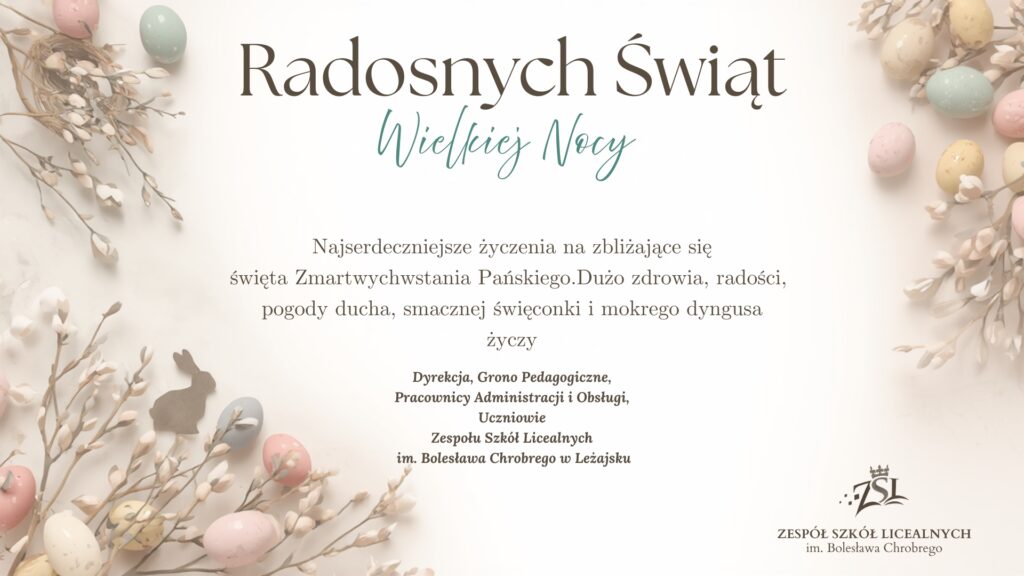 Radosnych Świąt

Wielkiej Nocy

Najserdeczniejsze życzenia na zbliżające się święta Zmartwychwstania Pańskiego.Dużo zdrowia, radości, pogody ducha, smacznej święconki i mokrego dyngusa

życzy

Dyrekcja, Grono Pedagogiczne, Pracownicy Administracji i Obsługi, Uczniowie Zespołu Szkół Licealnych im. Bolesława Chrobrego w Leżajsku

ZSL

ZESPÓŁ SZKÓŁ LICEALNYCH
im. Bolesława Chrobrego